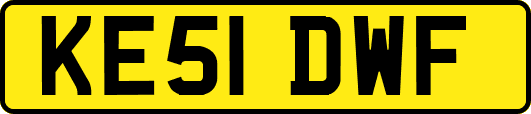 KE51 DWF